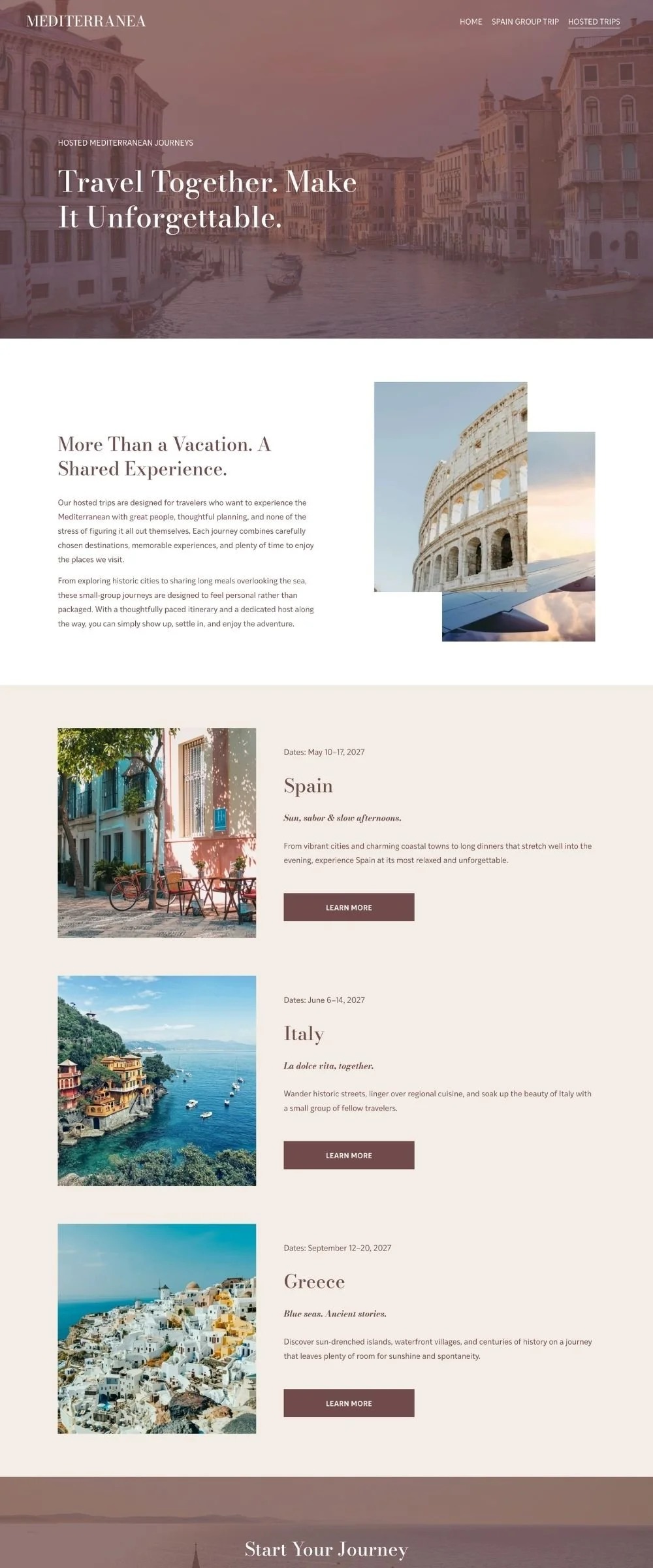 MEDITERRANEA

HOME SPAIN GROUP TRIP HOSTED TRIPS

HOSTED MEDITERRANEAN JOURNEYS

Travel Together. Make It Unforgettable.

More Than a Vacation. A Shared Experience.

Our hosted trips are designed for travelers who want to experience the Mediterranean with great people, thoughtful planning, and none of the stress of figuring it all out themselves. Each journey combines carefully chosen destinations, memorable experiences, and plenty of time to enjoy the places we visit.

From exploring historic cities to sharing long meals overlooking the sea, these small-group journeys are designed to feel personal rather than packaged. With a thoughtfully paced itinerary and a dedicated host along the way, you can simply show up, settle in, and enjoy the adventure.

Dates: May 10–17, 2027

Spain

Sun, sabor & slow afternoons.

From vibrant cities and charming coastal towns to long dinners that stretch well into the evening, experience Spain at its most relaxed and unforgettable.

LEARN MORE

Dates: June 6–14, 2027

Italy

La dolce vita, together.

Wander historic streets, linger over regional cuisine, and soak up the beauty of Italy with a small group of fellow travelers.

LEARN MORE

Dates: September 12–20, 2027

Greece

Blue seas. Ancient stories.

Discover sun-drenched islands, waterfront villages, and centuries of history on a journey that leaves plenty of room for sunshine and spontaneity.

LEARN MORE

Start Your Journey